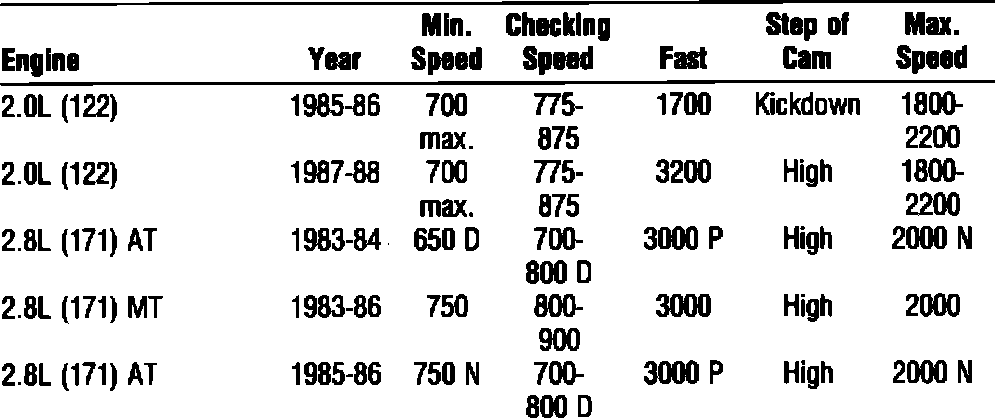 | Engine | Year | Min. Speed | Checking Speed | Fast | Step of Cam | Max. Speed |
|---|---|---|---|---|---|---|
| 2.0L (122) | 1985-86 | 700 max. | 775-875 | 1700 | Kickdown | 1800-2200 |
| 2.0L (122) | 1987-88 | 700 max. | 775-875 | 3200 | High | 1800-2200 |
| 2.8L (171) AT | 1983-84 | 650 D | 700-800 D | 3000 P | High | 2000 N |
| 2.8L (171) MT | 1983-86 | 750 | 800-900 | 3000 | High | 2000 |
| 2.8L (171) AT | 1985-86 | 750 N | 700-800 D | 3000 P | High | 2000 N |